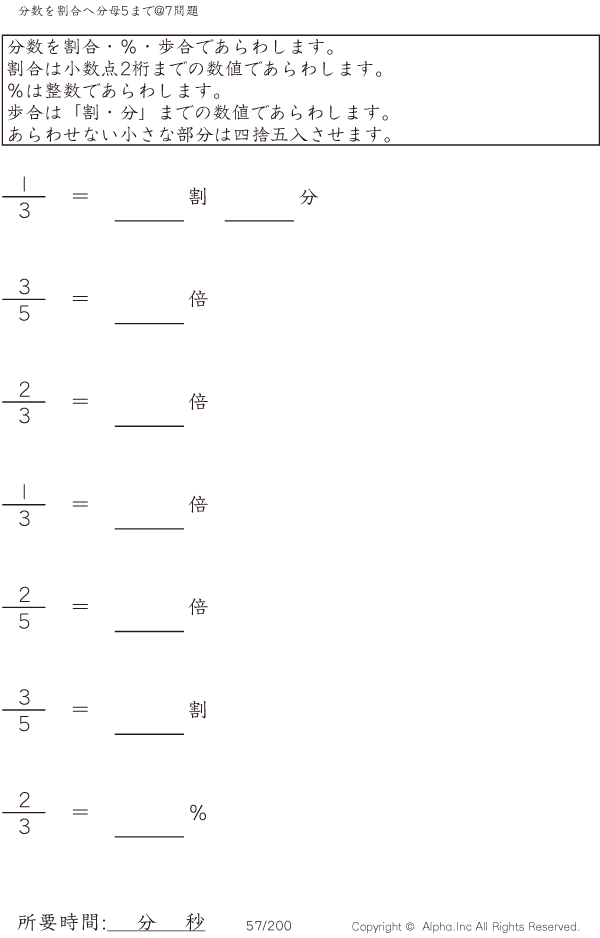 分数を割合へ分母5まで@7問題

分数を割合・%・歩合であらわします。
割合は小数点2桁までの数値であらわします。
%は整数であらわします。
歩合は「割・分」までの数値であらわします。
あらわせない小さな部分は四捨五入させます。

$\frac{1}{3}$ = ____割 ____分

$\frac{3}{5}$ = ____倍

$\frac{2}{3}$ = ____倍

$\frac{1}{3}$ = ____倍

$\frac{2}{5}$ = ____倍

$\frac{3}{5}$ = ____割

$\frac{2}{3}$ = ____%

所要時間:____分____秒 57/200 Copyright © Alpha.Inc All Rights Reserved.